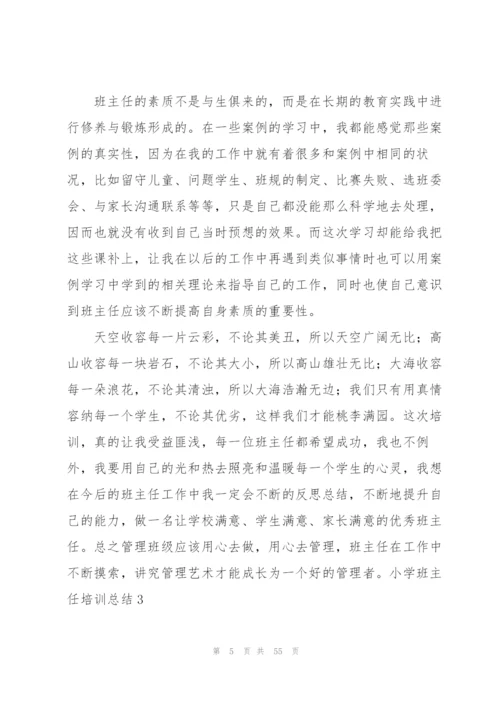 班主任的素质不是与生俱来的，而是在长期的教育实践中进行修养与锻炼形成的。在一些案例的学习中，我都能感觉那些案例的真实性，因为在我的工作中就有着很多和案例中相同的状况，比如留守儿童、问题学生、班规的制定、比赛失败、选班委会、与家长沟通联系等等，只是自己都没能那么科学地去处理，因而也就没有收到自己当时预想的效果。而这次学习却能给我把这些课补上，让我在以后的工作中再遇到类似事情时也可以用案例学习中学到的相关理论来指导自己的工作，同时也使自己意识到班主任应该不断提高自身素质的重要性。

天空收容每一片云彩，不论其美丑，所以天空广阔无比；高山收容每一块岩石，不论其大小，所以高山雄壮无比；大海收容每一朵浪花，不论其清浊，所以大海浩瀚无边；我们只有用真情容纳每一个学生，不论其优劣，这样我们才能桃李满园。这次培训，真的让我受益匪浅，每一位班主任都希望成功，我也不例外，我要用自己的光和热去照亮和温暖每一个学生的心灵，我想在今后的班主任工作中我一定会不断的反思总结，不断地提升自己的能力，做一名让学校满意、学生满意、家长满意的优秀班主任。总之管理班级应该用心去做，用心去管理，班主任在工作中不断摸索，讲究管理艺术才能成长为一个好的管理者。小学班主任培训总结3

第 5 页 共 55 页